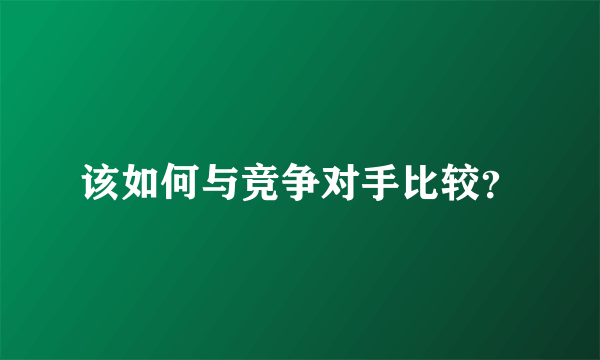 该如何与竞争对手比较?